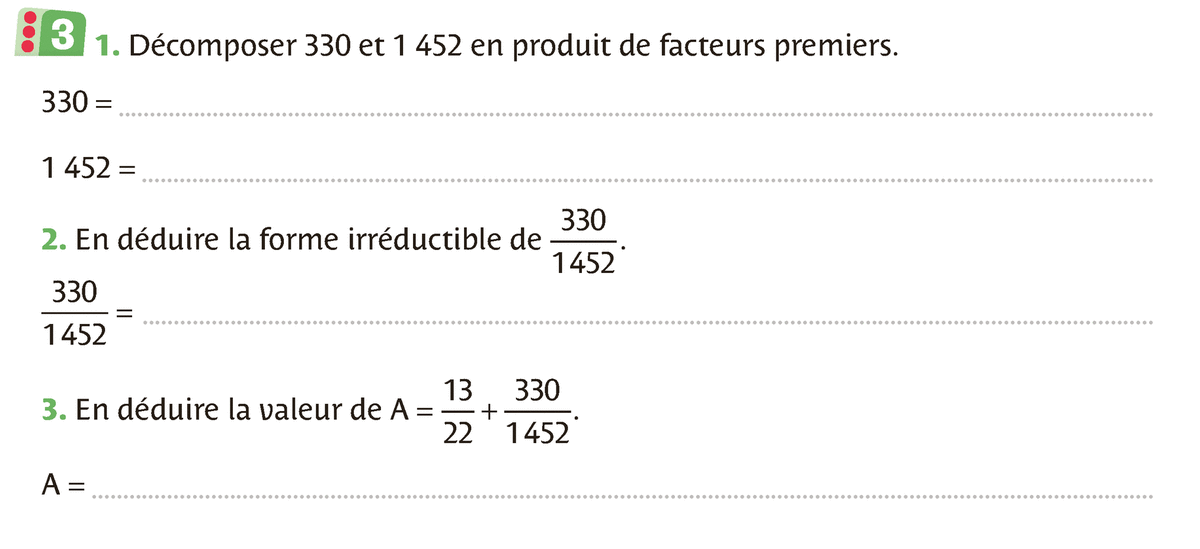 3 1. Décomposer 330 et 1 452 en produit de facteurs premiers.

330 = ____

1 452 = ____

2. En déduire la forme irréductible de $\frac{330}{1452}$.

$\frac{330}{1452}$ = ____

3. En déduire la valeur de $A = \frac{13}{22} + \frac{330}{1452}$.

A = ____